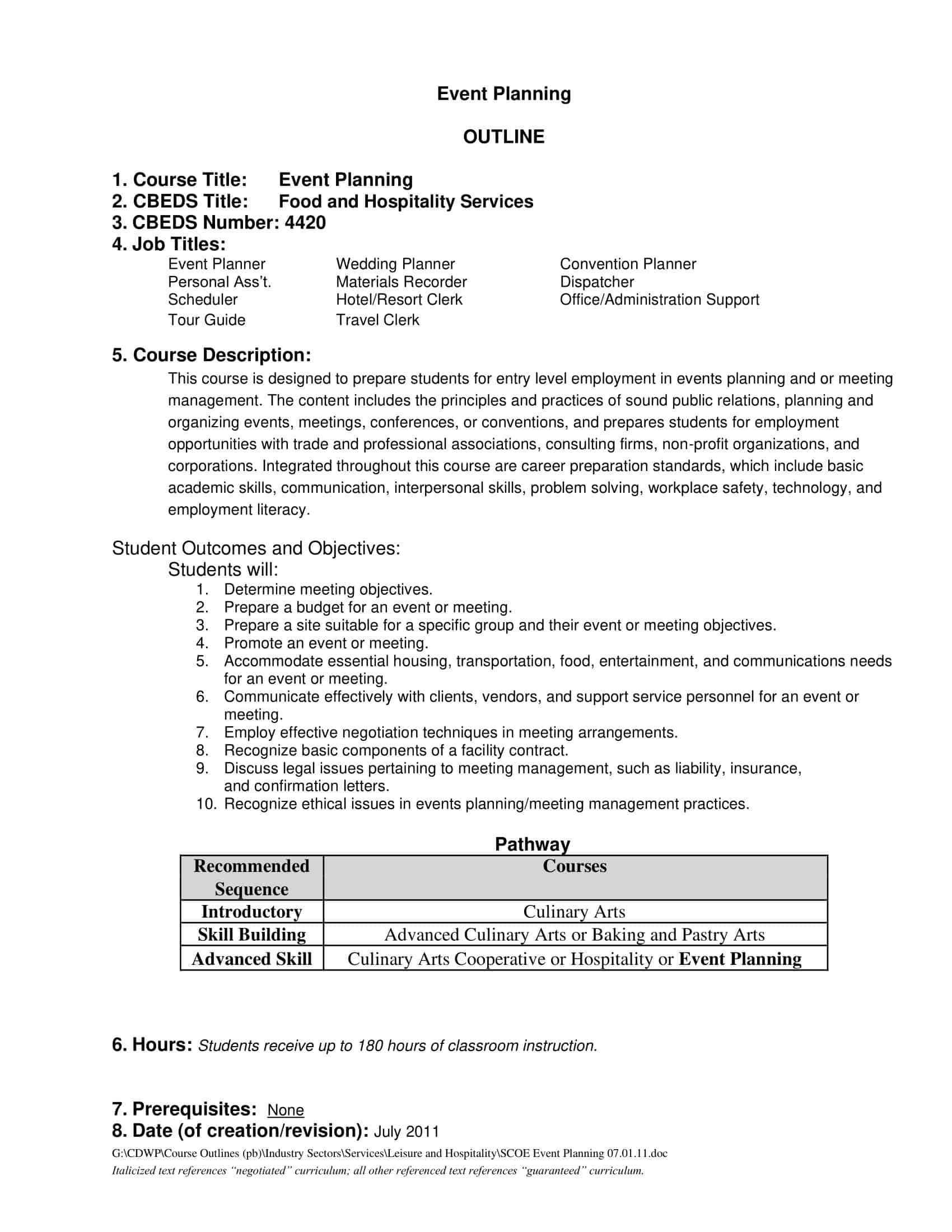 Event Planning

OUTLINE

1. Course Title: Event Planning
2. CBEDS Title: Food and Hospitality Services
3. CBEDS Number: 4420
4. Job Titles:

Event Planner
Personal Ass't.
Scheduler
Tour Guide

Wedding Planner
Materials Recorder
Hotel/Resort Clerk
Travel Clerk

Convention Planner
Dispatcher
Office/Administration Support

5. Course Description:

This course is designed to prepare students for entry level employment in events planning and or meeting management. The content includes the principles and practices of sound public relations, planning and organizing events, meetings, conferences, or conventions, and prepares students for employment opportunities with trade and professional associations, consulting firms, non-profit organizations, and corporations. Integrated throughout this course are career preparation standards, which include basic academic skills, communication, interpersonal skills, problem solving, workplace safety, technology, and employment literacy.

Student Outcomes and Objectives:
Students will:
1. Determine meeting objectives.
2. Prepare a budget for an event or meeting.
3. Prepare a site suitable for a specific group and their event or meeting objectives.
4. Promote an event or meeting.
5. Accommodate essential housing, transportation, food, entertainment, and communications needs for an event or meeting.
6. Communicate effectively with clients, vendors, and support service personnel for an event or meeting.
7. Employ effective negotiation techniques in meeting arrangements.
8. Recognize basic components of a facility contract.
9. Discuss legal issues pertaining to meeting management, such as liability, insurance, and confirmation letters.
10. Recognize ethical issues in events planning/meeting management practices.

Pathway

| Recommended Sequence | Courses |
|---|---|
| Introductory | Culinary Arts |
| Skill Building | Advanced Culinary Arts or Baking and Pastry Arts |
| Advanced Skill | Culinary Arts Cooperative or Hospitality or Event Planning |

6. Hours: Students receive up to 180 hours of classroom instruction.

7. Prerequisites: None
8. Date (of creation/revision): July 2011
G:\CDWP\Course Outlines (pb)\Industry Sectors\Services\Leisure and Hospitality\SCOE Event Planning 07.01.11.doc
Italicized text references "negotiated" curriculum; all other referenced text references "guaranteed" curriculum.